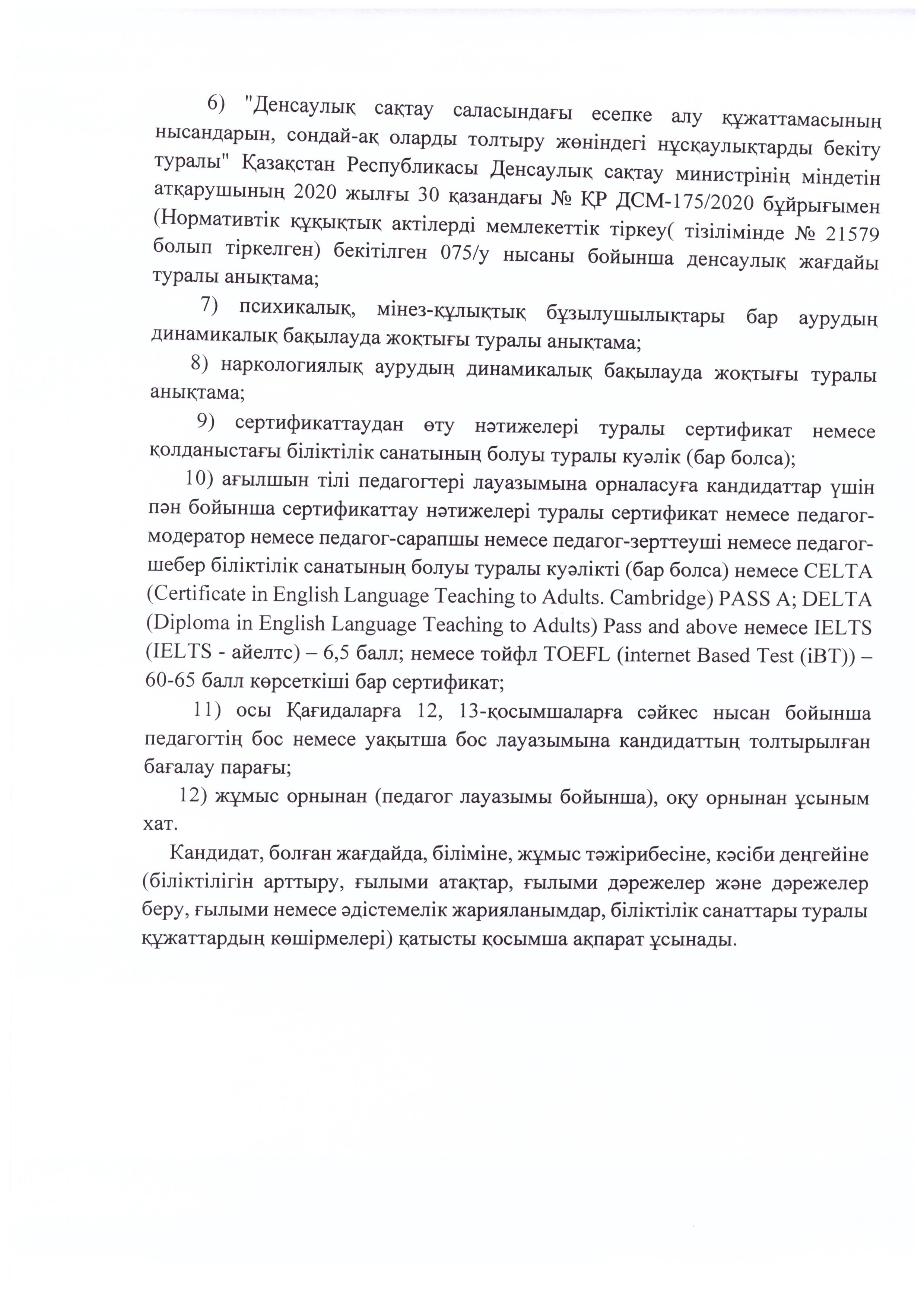 6) "Денсаулық сақтау саласындағы есепке алу құжаттамасының нысандарын, сондай-ақ оларды толтыру жөніндегі нұсқаулықтарды бекіту туралы" Қазақстан Республикасы Денсаулық сақтау министрінің міндетін атқарушының 2020 жылғы 30 қазандағы № ҚР ДСМ-175/2020 бұйрығымен (Нормативтік құқықтық актілерді мемлекеттік тіркеу( тізілімінде № 21579 болып тіркелген) бекітілген 075/у нысаны бойынша денсаулық жағдайы туралы анықтама;

7) психикалық, мінез-құлықтық бұзылушылықтары бар аурудың динамикалық бақылауда жоқтығы туралы анықтама;

8) наркологиялық аурудың динамикалық бақылауда жоқтығы туралы анықтама;

9) сертификаттаудан өту нәтижелері туралы сертификат немесе қолданыстағы біліктілік санатының болуы туралы куәлік (бар болса);

10) ағылшын тілі педагогтері лауазымына орналасуға кандидаттар үшін пән бойынша сертификаттау нәтижелері туралы сертификат немесе педагог-модератор немесе педагог-сарапшы немесе педагог-зерттеуші немесе педагог-шебер біліктілік санатының болуы туралы куәлікті (бар болса) немесе CELTA (Certificate in English Language Teaching to Adults. Cambridge) PASS A; DELTA (Diploma in English Language Teaching to Adults) Pass and above немесе IELTS (IELTS - айелтс) – 6,5 балл; немесе тойфл TOEFL (internet Based Test (iBT)) – 60-65 балл көрсеткіші бар сертификат;

11) осы Қағидаларға 12, 13-қосымшаларға сәйкес нысан бойынша педагогтің бос немесе уақытша бос лауазымына кандидаттың толтырылған бағалау парағы;

12) жұмыс орнынан (педагог лауазымы бойынша), оқу орнынан ұсыным хат.

Кандидат, болған жағдайда, біліміне, жұмыс тәжірибесіне, кәсіби деңгейіне (біліктілігін арттыру, ғылыми атақтар, ғылыми дәрежелер және дәрежелер беру, ғылыми немесе әдістемелік жарияланымдар, біліктілік санаттары туралы құжаттардың көшірмелері) қатысты қосымша ақпарат ұсынады.